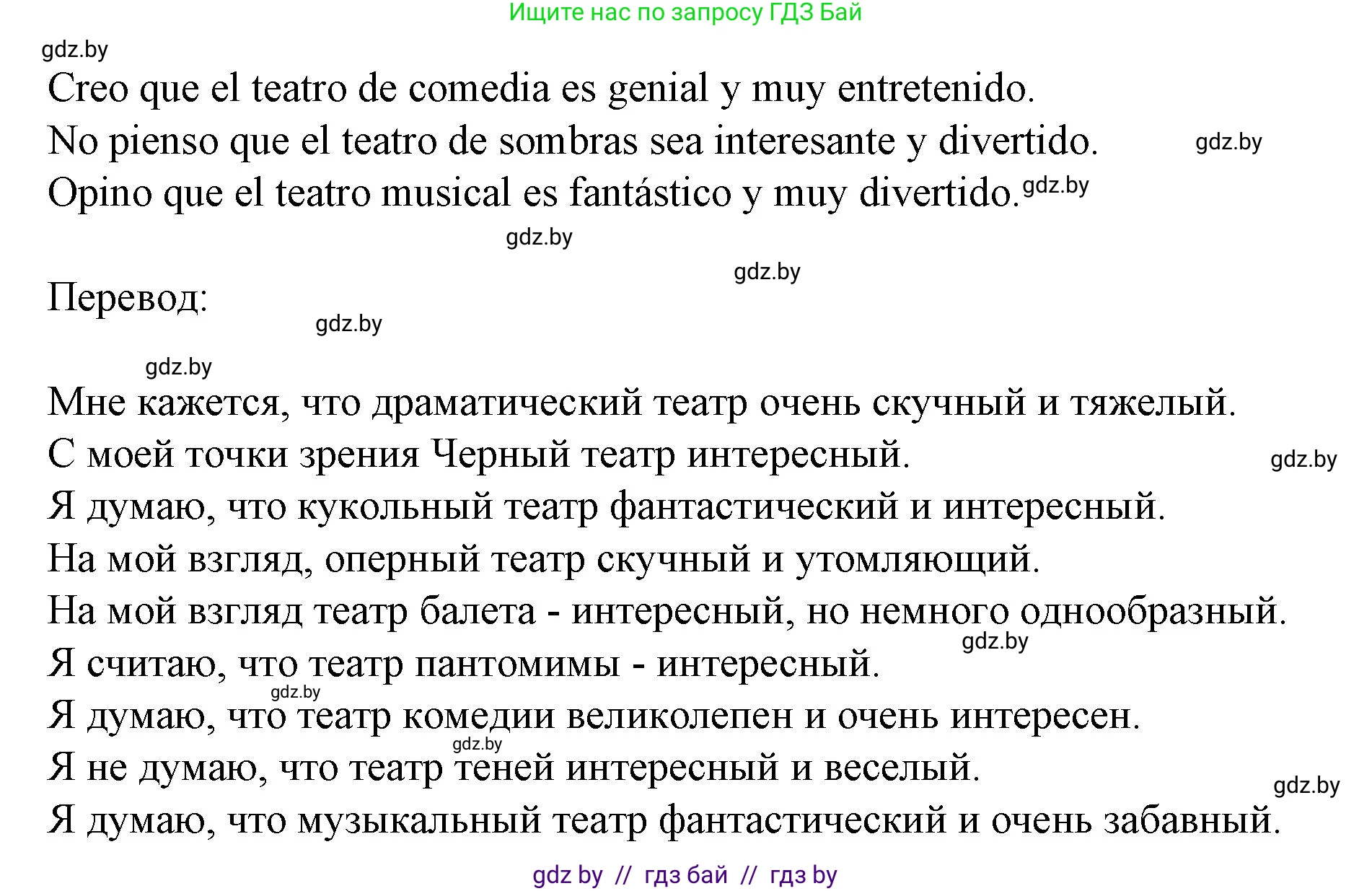 Ищите нас по запросу ГДЗ Бай

gdz.by

Creo que el teatro de comedia es genial y muy entretenido.
No pienso que el teatro de sombras sea interesante y divertido. gdz.by
Opino que el teatro musical es fantástico y muy divertido. gdz.by

gdz.by

gdz.by

Перевод:

gdz.by

gdz.by

Мне кажется, что драматический театр очень скучный и тяжелый.
С моей точки зрения Черный театр интересный. gdz.by
Я думаю, что кукольный театр фантастический и интересный.
На мой взгляд, оперный театр скучный и утомляющий.
На мой взгляд театр балета - интересный, но немного однообразный.
gdz.by
Я считаю, что театр пантомимы - интересный.
gdz.by
Я думаю, что театр комедии великолепен и очень интересен.
gdz.by
Я не думаю, что театр теней интересный и веселый.
gdz.by
Я думаю, что музыкальный театр фантастический и очень забавный.

gdz by // гдз бай // гдз by